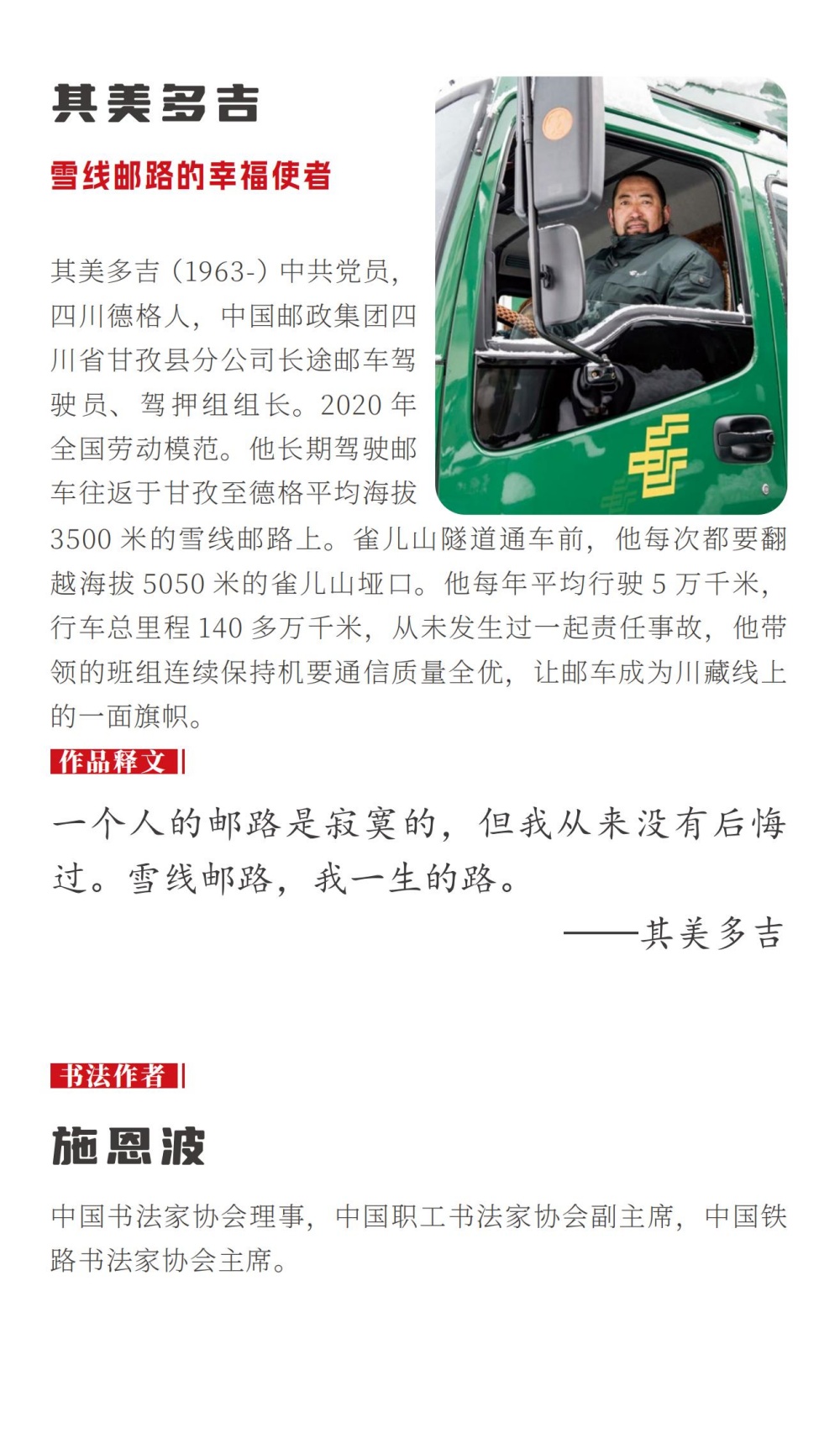 其美多吉

雪线邮路的幸福使者

其美多吉（1963-）中共党员，四川德格人，中国邮政集团四川省甘孜县分公司长途邮车驾驶员、驾押组组长。2020 年全国劳动模范。他长期驾驶邮车往返于甘孜至德格平均海拔 3500 米的雪线邮路上。雀儿山隧道通车前，他每次都要翻越海拔 5050 米的雀儿山垭口。他每年平均行驶 5 万千米，行车总里程 140 多万千米，从未发生过一起责任事故，他带领的班组连续保持机要通信质量全优，让邮车成为川藏线上的一面旗帜。

作品释文

一个人的邮路是寂寞的，但我从来没有后悔过。雪线邮路，我一生的路。

——其美多吉

书法作者

施恩波

中国书法家协会理事，中国职工书法家协会副主席，中国铁路书法家协会主席。